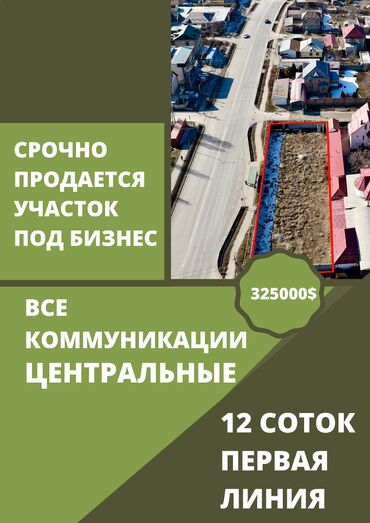 СРОЧНО ПРОДАЕТСЯ УЧАСТОК ПОД БИЗНЕС

325000$

ВСЕ КОММУНИКАЦИИ ЦЕНТРАЛЬНЫЕ

12 СОТОК ПЕРВАЯ ЛИНИЯ